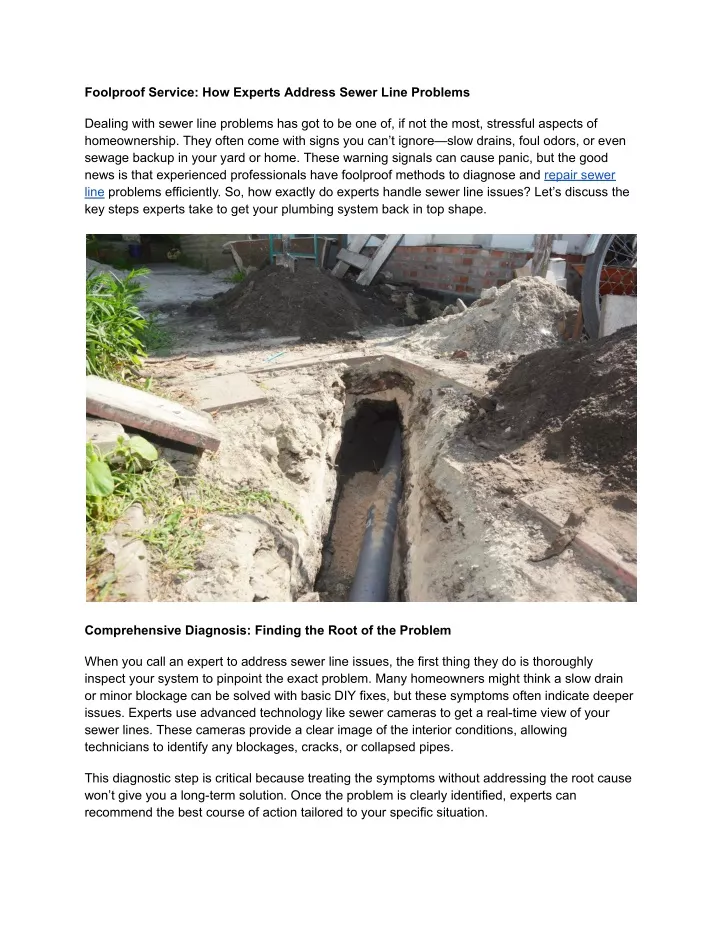 Foolproof Service: How Experts Address Sewer Line Problems

Dealing with sewer line problems has got to be one of, if not the most, stressful aspects of homeownership. They often come with signs you can't ignore—slow drains, foul odors, or even sewage backup in your yard or home. These warning signals can cause panic, but the good news is that experienced professionals have foolproof methods to diagnose and repair sewer line problems efficiently. So, how exactly do experts handle sewer line issues? Let's discuss the key steps experts take to get your plumbing system back in top shape.

Comprehensive Diagnosis: Finding the Root of the Problem

When you call an expert to address sewer line issues, the first thing they do is thoroughly inspect your system to pinpoint the exact problem. Many homeowners might think a slow drain or minor blockage can be solved with basic DIY fixes, but these symptoms often indicate deeper issues. Experts use advanced technology like sewer cameras to get a real-time view of your sewer lines. These cameras provide a clear image of the interior conditions, allowing technicians to identify any blockages, cracks, or collapsed pipes.

This diagnostic step is critical because treating the symptoms without addressing the root cause won't give you a long-term solution. Once the problem is clearly identified, experts can recommend the best course of action tailored to your specific situation.